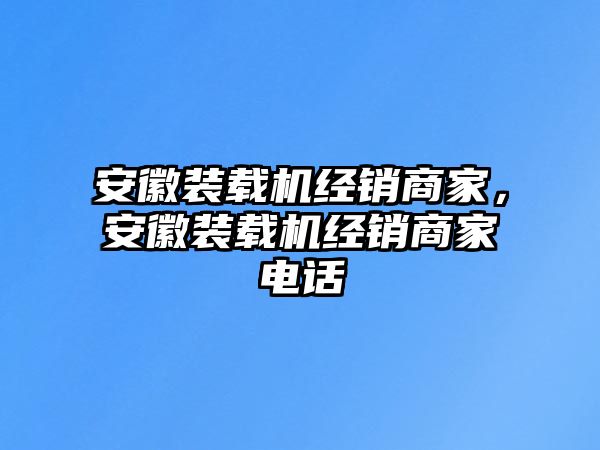 安徽装载机经销商家，安徽装载机经销商家电话